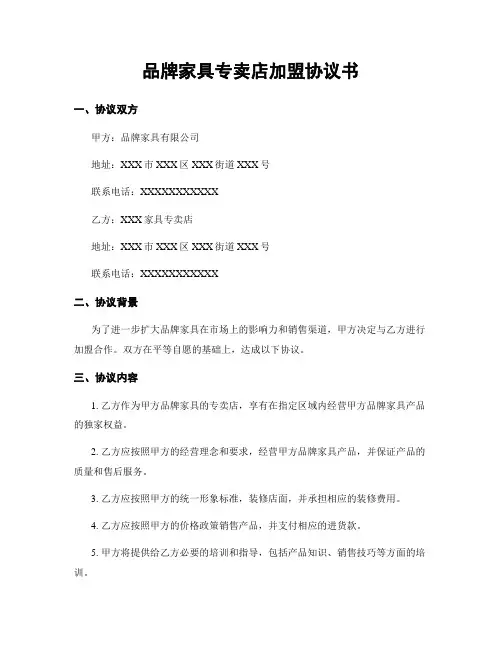 品牌家具专卖店加盟协议书

一、协议双方

甲方：品牌家具有限公司

地址：XXX 市 XXX 区 XXX 街道 XXX 号

联系电话：XXXXXXXXXXX

乙方：XXX 家具专卖店

地址：XXX 市 XXX 区 XXX 街道 XXX 号

联系电话：XXXXXXXXXXX

二、协议背景

为了进一步扩大品牌家具在市场上的影响力和销售渠道，甲方决定与乙方进行加盟合作。双方在平等自愿的基础上，达成以下协议。

三、协议内容

1. 乙方作为甲方品牌家具的专卖店，享有在指定区域内经营甲方品牌家具产品的独家权益。

2. 乙方应按照甲方的经营理念和要求，经营甲方品牌家具产品，并保证产品的质量和售后服务。

3. 乙方应按照甲方的统一形象标准，装修店面，并承担相应的装修费用。

4. 乙方应按照甲方的价格政策销售产品，并支付相应的进货款。

5. 甲方将提供给乙方必要的培训和指导，包括产品知识、销售技巧等方面的培训。